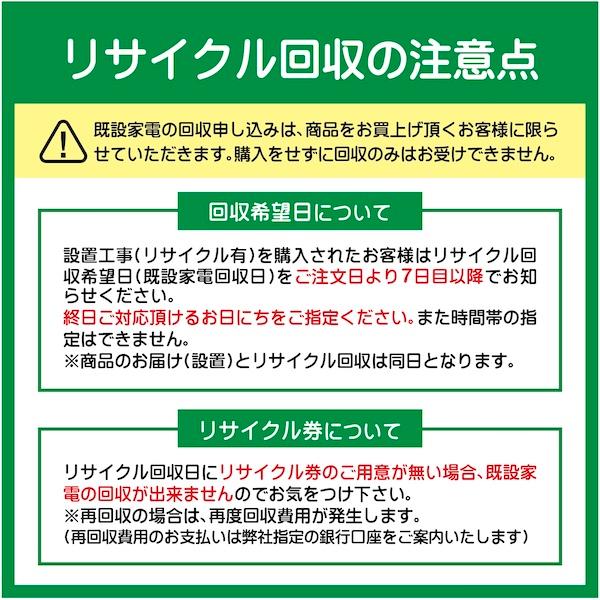 リサイクル回収の注意点

既設家電の回収申し込みは、商品をお買上げ頂くお客様に限らせていただきます。購入をせずに回収のみはお受けできません。

回収希望日について

設置工事(リサイクル有)を購入されたお客様はリサイクル回収希望日(既設家電回収日)をご注文日より7日目以降でお知らせください。
終日ご対応頂けるお日にちをご指定ください。また時間帯の指定はできません。
※商品のお届け(設置)とリサイクル回収は同日となります。

リサイクル券について

リサイクル回収日にリサイクル券のご用意が無い場合、既設家電の回収が出来ませんのでお気をつけ下さい。
※再回収の場合は、再度回収費用が発生します。
(再回収費用のお支払いは弊社指定の銀行口座をご案内いたします)